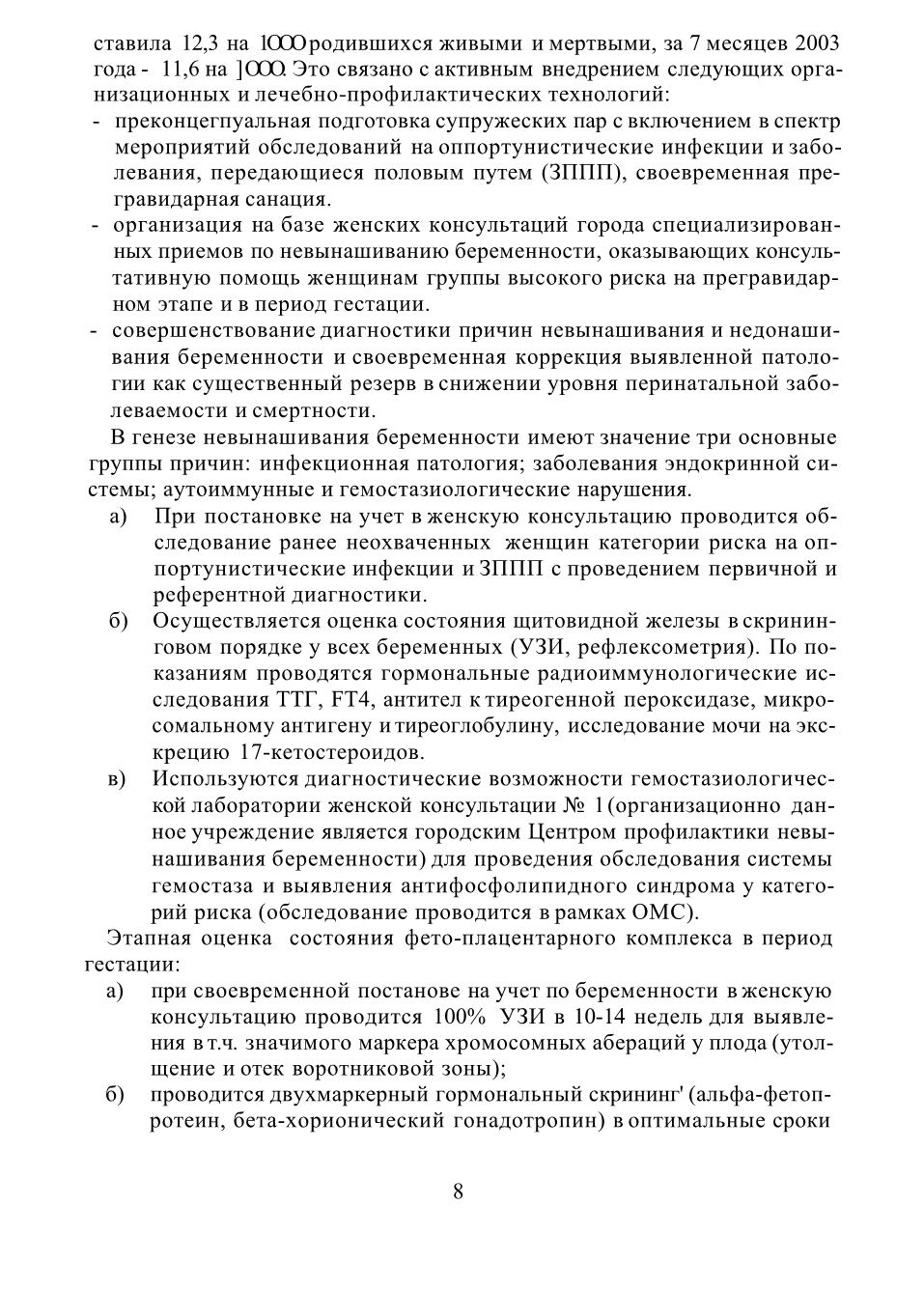 ставила 12,3 на 1000 родившихся живыми и мертвыми, за 7 месяцев 2003 года - 11,6 на ]000. Это связано с активным внедрением следующих организационных и лечебно-профилактических технологий:
- преконцегпуальная подготовка супружеских пар с включением в спектр мероприятий обследований на оппортунистические инфекции и заболевания, передающиеся половым путем (ЗППП), своевременная прегравидарная санация.
- организация на базе женских консультаций города специализированных приемов по невынашиванию беременности, оказывающих консультативную помощь женщинам группы высокого риска на прегравидарном этапе и в период гестации.
- совершенствование диагностики причин невынашивания и недонашивания беременности и своевременная коррекция выявленной патологии как существенный резерв в снижении уровня перинатальной заболеваемости и смертности.

В генезе невынашивания беременности имеют значение три основные группы причин: инфекционная патология; заболевания эндокринной системы; аутоиммунные и гемостазиологические нарушения.

а) При постановке на учет в женскую консультацию проводится обследование ранее неохваченных женщин категории риска на оппортунистические инфекции и ЗППП с проведением первичной и референтной диагностики.

б) Осуществляется оценка состояния щитовидной железы в скрининговом порядке у всех беременных (УЗИ, рефлексометрия). По показаниям проводятся гормональные радиоиммунологические исследования ТТГ, FT4, антител к тиреогенной пероксидазе, микросомальному антигену и тиреоглобулину, исследование мочи на экскрецию 17-кетостероидов.

в) Используются диагностические возможности гемостазиологической лаборатории женской консультации № 1 (организационно данное учреждение является городским Центром профилактики невынашивания беременности) для проведения обследования системы гемостаза и выявления антифосфолипидного синдрома у категорий риска (обследование проводится в рамках ОМС).

Этапная оценка состояния фето-плацентарного комплекса в период гестации:

а) при своевременной постанове на учет по беременности в женскую консультацию проводится 100% УЗИ в 10-14 недель для выявления в т.ч. значимого маркера хромосомных абераций у плода (утолщение и отек воротниковой зоны);

б) проводится двухмаркерный гормональный скрининг' (альфа-фетопротеин, бета-хорионический гонадотропин) в оптимальные сроки

8